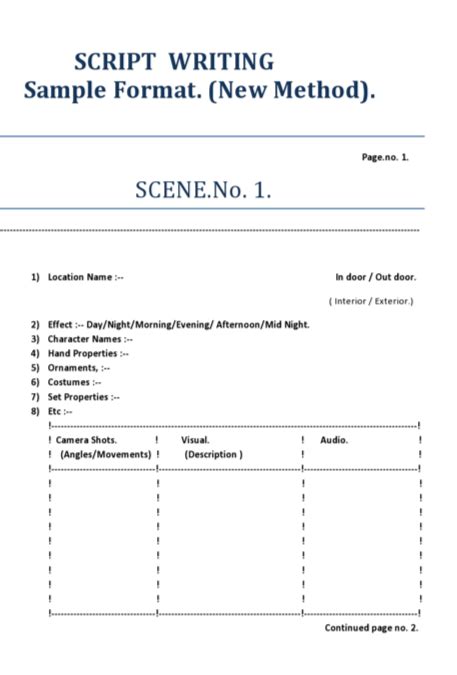 SCRIPT WRITING
Sample Format. (New Method).

Page.no. 1.

SCENE.No. 1.

1) Location Name :-- In door / Out door.

( Interior / Exterior.)

2) Effect :-- Day/Night/Morning/Evening/ Afternoon/Mid Night.
3) Character Names :--
4) Hand Properties :--
5) Ornaments, :--
6) Costumes :--
7) Set Properties :--
8) Etc :--

| Camera Shots. (Angles/Movements) | Visual. (Description ) | Audio. |
|---|---|---|
| | | |

Continued page no. 2.